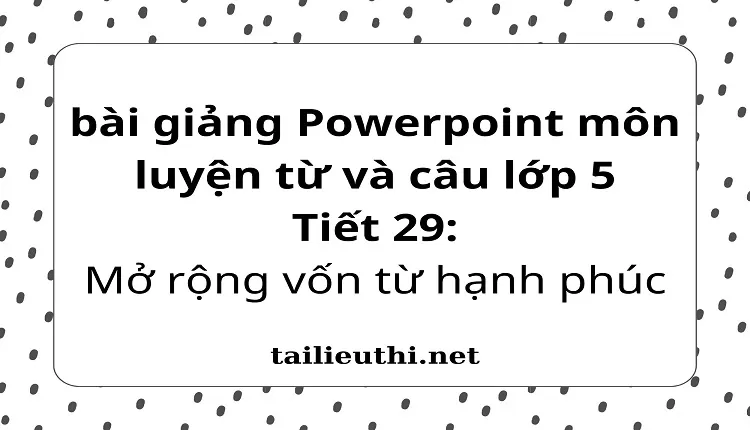 bài giảng Powerpoint môn luyện từ và câu lớp 5
Tiết 29:
Mở rộng vốn từ hạnh phúc

tailieuthi.net